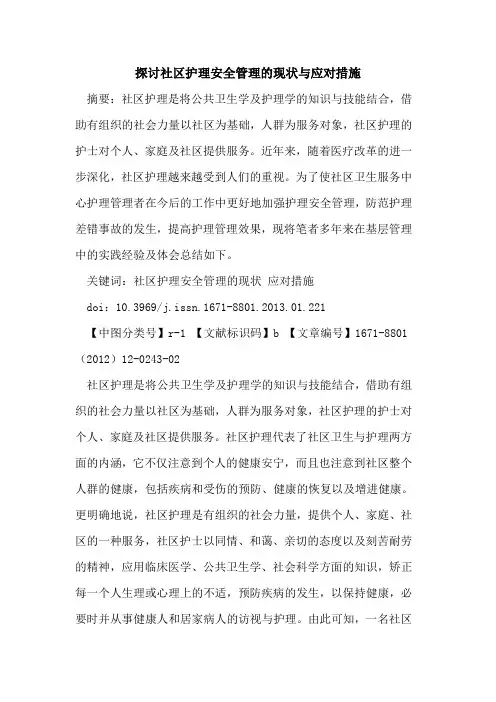 探讨社区护理安全管理的现状与应对措施

摘要：社区护理是将公共卫生学及护理学的知识与技能结合，借助有组织的社会力量以社区为基础，人群为服务对象，社区护理的护士对个人、家庭及社区提供服务。近年来，随着医疗改革的进一步深化，社区护理越来越受到人们的重视。为了使社区卫生服务中心护理管理者在今后的工作中更好地加强护理安全管理，防范护理差错事故的发生，提高护理管理效果，现将笔者多年来在基层管理中的实践经验及体会总结如下。

关键词：社区护理安全管理的现状 应对措施

doi：10.3969/j.issn.1671-8801.2013.01.221

【中图分类号】r-1 【文献标识码】b 【文章编号】1671-8801（2012）12-0243-02

社区护理是将公共卫生学及护理学的知识与技能结合，借助有组织的社会力量以社区为基础，人群为服务对象，社区护理的护士对个人、家庭及社区提供服务。社区护理代表了社区卫生与护理两方面的内涵，它不仅注意到个人的健康安宁，而且也注意到社区整个人群的健康，包括疾病和受伤的预防、健康的恢复以及增进健康。更明确地说，社区护理是有组织的社会力量，提供个人、家庭、社区的一种服务，社区护士以同情、和蔼、亲切的态度以及刻苦耐劳的精神，应用临床医学、公共卫生学、社会科学方面的知识，矫正每一个人生理或心理上的不适，预防疾病的发生，以保持健康，必要时并从事健康人和居家病人的访视与护理。由此可知，一名社区